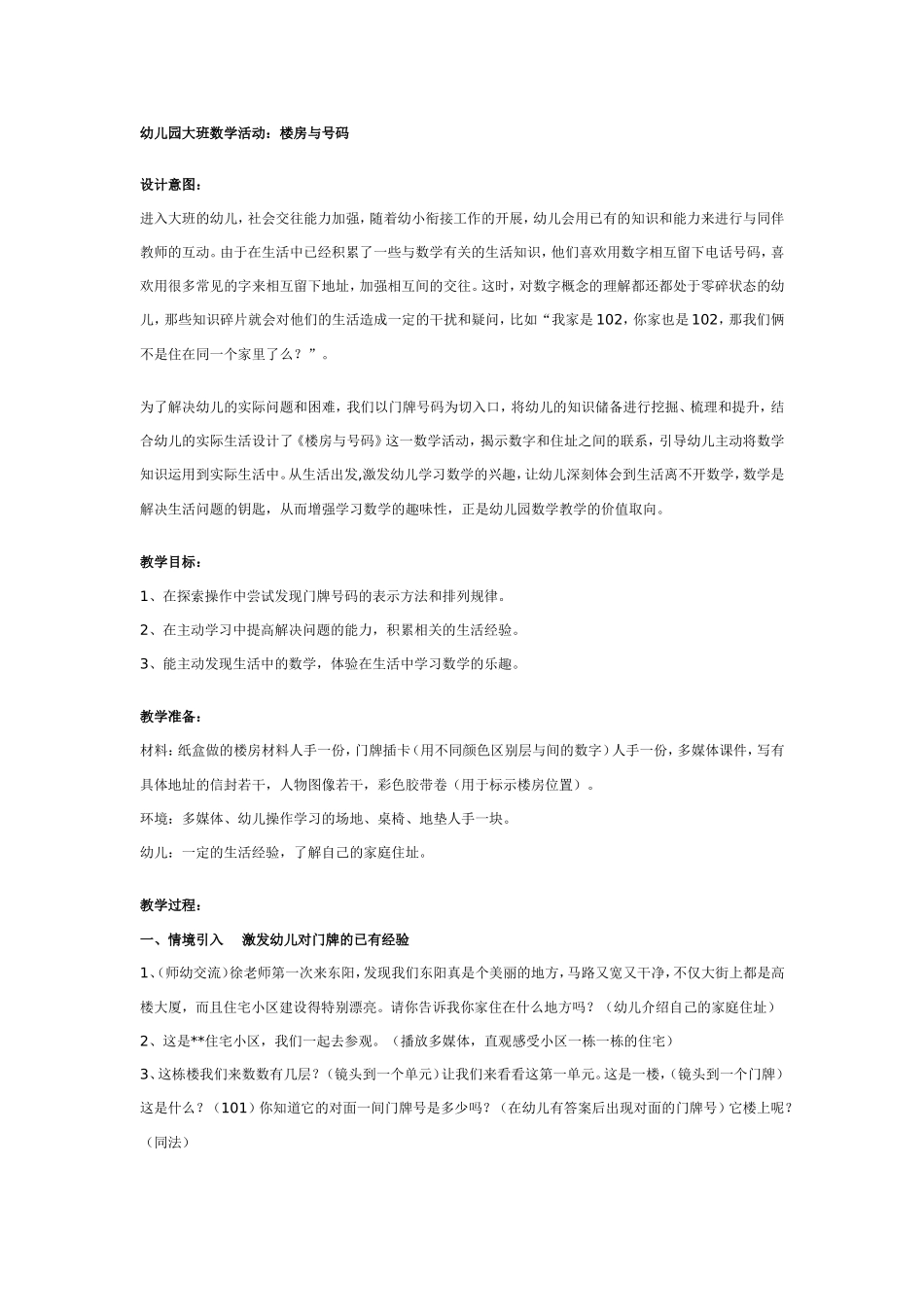 幼儿园大班数学活动：楼房与号码

设计意图：

进入大班的幼儿，社会交往能力加强，随着幼小衔接工作的开展，幼儿会用已有的知识和能力来进行与同伴教师的互动。由于在生活中已经积累了一些与数学有关的生活知识，他们喜欢用数字相互留下电话号码，喜欢用很多常见的字来相互留下地址，加强相互间的交往。这时，对数字概念的理解都还都处于零碎状态的幼儿，那些知识碎片就会对他们的生活造成一定的干扰和疑问，比如“我家是102，你家也是102，那我们俩不是住在同一个家里了么？”。

为了解决幼儿的实际问题和困难，我们以门牌号码为切入口，将幼儿的知识储备进行挖掘、梳理和提升，结合幼儿的实际生活设计了《楼房与号码》这一数学活动，揭示数字和住址之间的联系，引导幼儿主动将数学知识运用到实际生活中。从生活出发,激发幼儿学习数学的兴趣，让幼儿深刻体会到生活离不开数学，数学是解决生活问题的钥匙，从而增强学习数学的趣味性，正是幼儿园数学教学的价值取向。

教学目标：

1、在探索操作中尝试发现门牌号码的表示方法和排列规律。

2、在主动学习中提高解决问题的能力，积累相关的生活经验。

3、能主动发现生活中的数学，体验在生活中学习数学的乐趣。

教学准备：

材料：纸盒做的楼房材料人手一份，门牌插卡（用不同颜色区别层与间的数字）人手一份，多媒体课件，写有具体地址的信封若干，人物图像若干，彩色胶带卷（用于标示楼房位置）。

环境：多媒体、幼儿操作学习的场地、桌椅、地垫人手一块。

幼儿：一定的生活经验，了解自己的家庭住址。

教学过程：

一、情境引入　激发幼儿对门牌的已有经验

1、（师幼交流）徐老师第一次来东阳，发现我们东阳真是个美丽的地方，马路又宽又干净，不仅大街上都是高楼大厦，而且住宅小区建设得特别漂亮。请你告诉我你家住在什么地方吗？（幼儿介绍自己的家庭住址）

2、这是**住宅小区，我们一起去参观。（播放多媒体，直观感受小区一栋一栋的住宅）

3、这栋楼我们来数数有几层？（镜头到一个单元）让我们来看看这第一单元。这是一楼，（镜头到一个门牌）这是什么？（101）你知道它的对面一间门牌号是多少吗？（在幼儿有答案后出现对面的门牌号）它楼上呢？（同法）